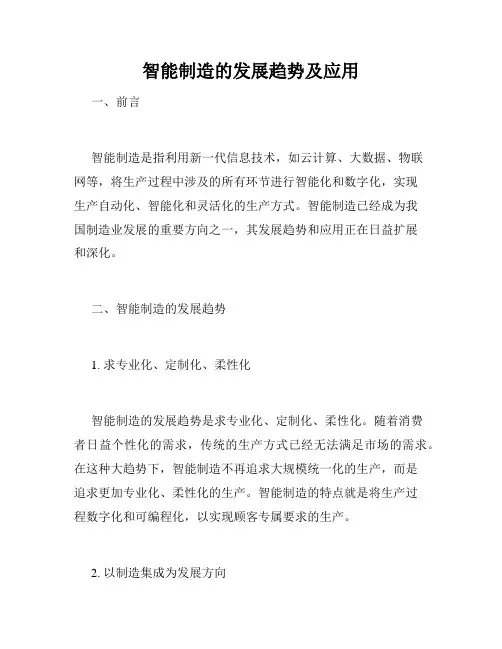 智能制造的发展趋势及应用

一、前言

智能制造是指利用新一代信息技术，如云计算、大数据、物联网等，将生产过程中涉及的所有环节进行智能化和数字化，实现生产自动化、智能化和灵活化的生产方式。智能制造已经成为我国制造业发展的重要方向之一，其发展趋势和应用正在日益扩展和深化。

二、智能制造的发展趋势

1. 求专业化、定制化、柔性化

智能制造的发展趋势是求专业化、定制化、柔性化。随着消费者日益个性化的需求，传统的生产方式已经无法满足市场的需求。在这种大趋势下，智能制造不再追求大规模统一化的生产，而是追求更加专业化、柔性化的生产。智能制造的特点就是将生产过程数字化和可编程化，以实现顾客专属要求的生产。

2. 以制造集成为发展方向